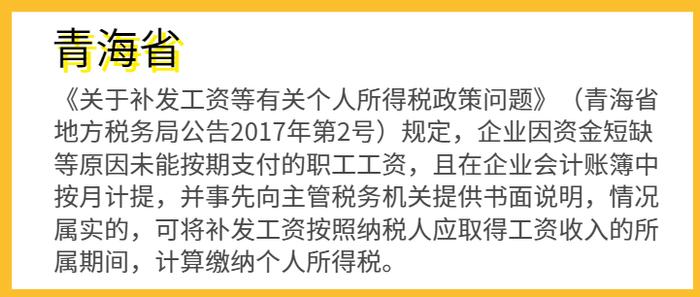 青海省

《关于补发工资等有关个人所得税政策问题》（青海省地方税务局公告2017年第2号）规定，企业因资金短缺等原因未能按期支付的职工工资，且在企业会计账簿中按月计提，并事先向主管税务机关提供书面说明，情况属实的，可将补发工资按照纳税人应取得工资收入的所属期间，计算缴纳个人所得税。